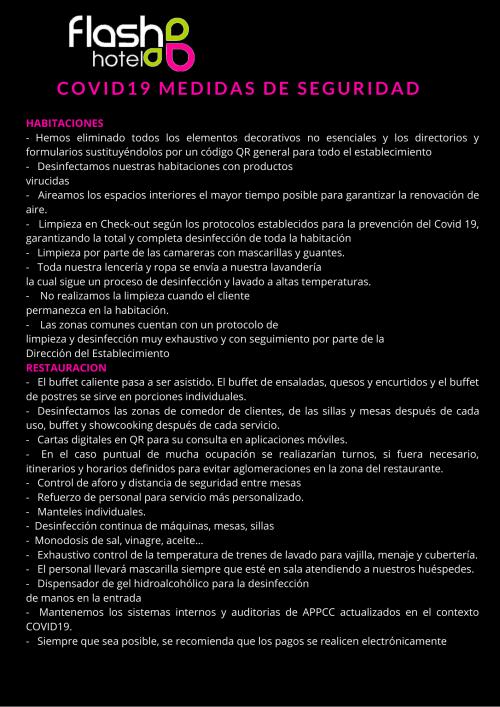 flash hotel

COVID19 MEDIDAS DE SEGURIDAD

HABITACIONES
- Hemos eliminado todos los elementos decorativos no esenciales y los directorios y formularios sustituyéndolos por un código QR general para todo el establecimiento
- Desinfectamos nuestras habitaciones con productos virucidas
- Aireamos los espacios interiores el mayor tiempo posible para garantizar la renovación de aire.
- Limpieza en Check-out según los protocolos establecidos para la prevención del Covid 19, garantizando la total y completa desinfección de toda la habitación
- Limpieza por parte de las camareras con mascarillas y guantes.
- Toda nuestra lencería y ropa se envía a nuestra lavandería la cual sigue un proceso de desinfección y lavado a altas temperaturas.
- No realizamos la limpieza cuando el cliente permanezca en la habitación.
- Las zonas comunes cuentan con un protocolo de limpieza y desinfección muy exhaustivo y con seguimiento por parte de la Dirección del Establecimiento
RESTAURACION
- El buffet caliente pasa a ser asistido. El buffet de ensaladas, quesos y encurtidos y el buffet de postres se sirve en porciones individuales.
- Desinfectamos las zonas de comedor de clientes, de las sillas y mesas después de cada uso, buffet y showcooking después de cada servicio.
- Cartas digitales en QR para su consulta en aplicaciones móviles.
- En el caso puntual de mucha ocupación se realiazarían turnos, si fuera necesario, itinerarios y horarios definidos para evitar aglomeraciones en la zona del restaurante.
- Control de aforo y distancia de seguridad entre mesas
- Refuerzo de personal para servicio más personalizado.
- Manteles individuales.
- Desinfección continua de máquinas, mesas, sillas
- Monodosis de sal, vinagre, aceite...
- Exhaustivo control de la temperatura de trenes de lavado para vajilla, menaje y cubertería.
- El personal llevará mascarilla siempre que esté en sala atendiendo a nuestros huéspedes.
- Dispensador de gel hidroalcohólico para la desinfección de manos en la entrada
- Mantenemos los sistemas internos y auditorias de APPCC actualizados en el contexto COVID19.
- Siempre que sea posible, se recomienda que los pagos se realicen electrónicamente